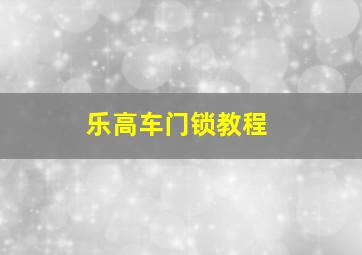 乐高车门锁教程